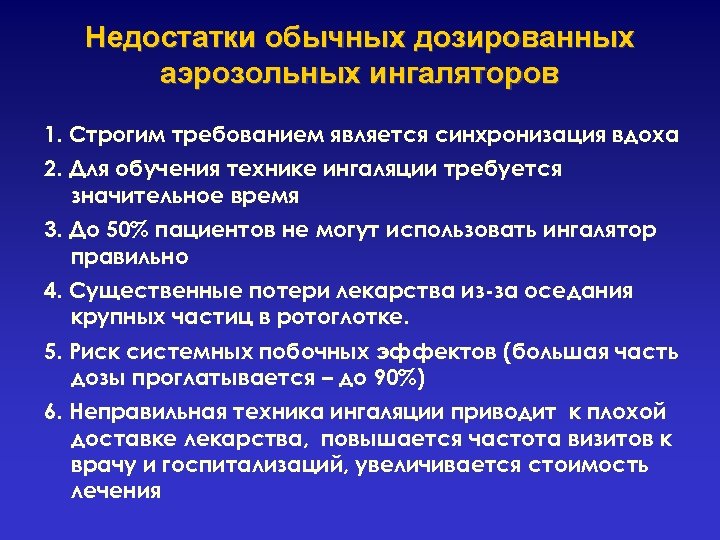 Недостатки обычных дозированных аэрозольных ингаляторов

1. Строгим требованием является синхронизация вдоха

2. Для обучения технике ингаляции требуется значительное время

3. До 50% пациентов не могут использовать ингалятор правильно

4. Существенные потери лекарства из-за оседания крупных частиц в ротоглотке.

5. Риск системных побочных эффектов (большая часть дозы проглатывается – до 90%)

6. Неправильная техника ингаляции приводит к плохой доставке лекарства, повышается частота визитов к врачу и госпитализаций, увеличивается стоимость лечения